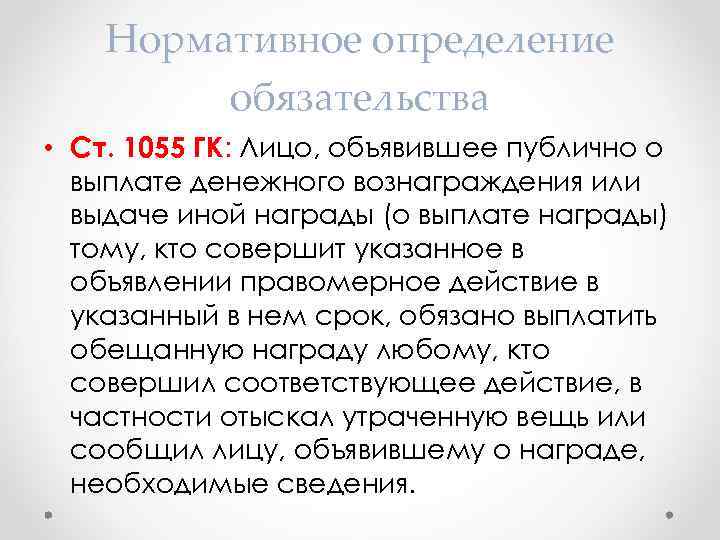 Нормативное определение обязательства

• Ст. 1055 ГК: Лицо, объявившее публично о выплате денежного вознаграждения или выдаче иной награды (о выплате награды) тому, кто совершит указанное в объявлении правомерное действие в указанный в нем срок, обязано выплатить обещанную награду любому, кто совершил соответствующее действие, в частности отыскал утраченную вещь или сообщил лицу, объявившему о награде, необходимые сведения.